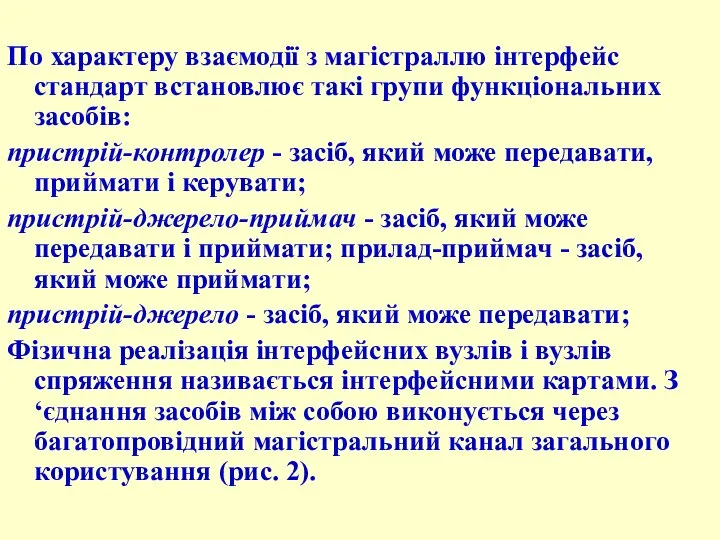 По характеру взаємодії з магістраллю інтерфейс стандарт встановлює такі групи функціональних засобів:

пристрій-контролер - засіб, який може передавати, приймати і керувати;

пристрій-джерело-приймач - засіб, який може передавати і приймати; прилад-приймач - засіб, який може приймати;

пристрій-джерело - засіб, який може передавати;

Фізична реалізація інтерфейсних вузлів і вузлів спряження називається інтерфейсними картами. З ‘єднання засобів між собою виконується через багатопровідний магістральний канал загального користування (рис. 2).